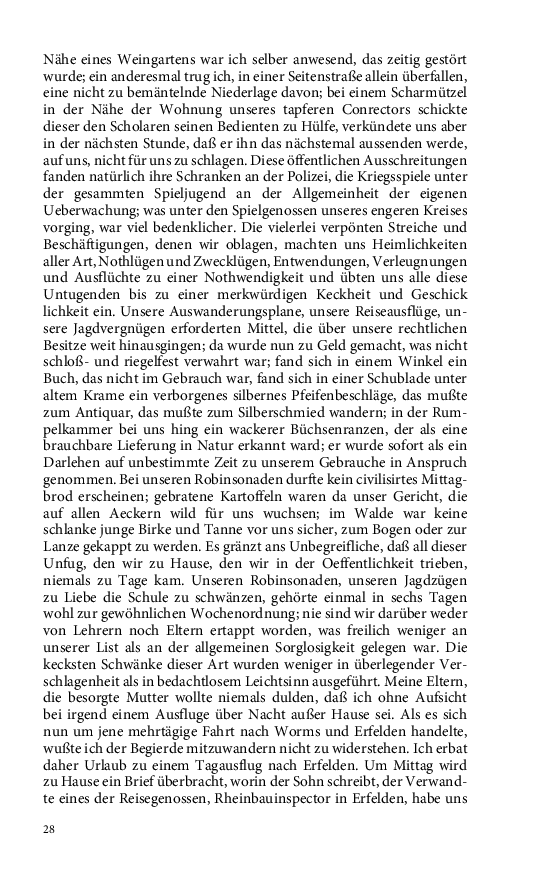 Nähe eines Weingartens war ich selber anwesend, das zeitig gestört wurde; ein anderesmal trug ich, in einer Seitenstraße allein überfallen, eine nicht zu bemäntelnde Niederlage davon; bei einem Scharmützel in der Nähe der Wohnung unseres tapferen Conrectors schickte dieser den Scholaren seinen Bedienten zu Hülfe, verkündete uns aber in der nächsten Stunde, daß er ihn das nächstemal aussenden werde, auf uns, nicht für uns zu schlagen. Diese öffentlichen Ausschreitungen fanden natürlich ihre Schranken an der Polizei, die Kriegsspiele unter der gesammten Spieljugend an der Allgemeinheit der eigenen Ueberwachung; was unter den Spielgenossen unseres engeren Kreises vorging, war viel bedenklicher. Die vielerlei verpönten Streiche und Beschäftigungen, denen wir oblagen, machten uns Heimlichkeiten aller Art, Nothlügen und Zwecklügen, Entwendungen, Verleugnungen und Ausflüchte zu einer Nothwendigkeit und übten uns alle diese Untugenden bis zu einer merkwürdigen Keckheit und Geschicklichkeit ein. Unsere Auswanderungsplane, unsere Reiseausflüge, unsere Jagdvergnügen erforderten Mittel, die über unsere rechtlichen Besitze weit hinausgingen; da wurde nun zu Geld gemacht, was nicht schloß- und riegelfest verwahrt war; fand sich in einem Winkel ein Buch, das nicht im Gebrauch war, fand sich in einer Schublade unter altem Krame ein verborgenes silbernes Pfeifenbeschläge, das mußte zum Antiquar, das mußte zum Silberschmied wandern; in der Rumpelkammer bei uns hing ein wackerer Büchsenranzen, der als eine brauchbare Lieferung in Natur erkannt ward; er wurde sofort als ein Darlehen auf unbestimmte Zeit zu unserem Gebrauche in Anspruch genommen. Bei unseren Robinsonaden durfte kein civilisirtes Mittagbrod erscheinen; gebratene Kartoffeln waren da unser Gericht, die auf allen Aeckern wild für uns wuchsen; im Walde war keine schlanke junge Birke und Tanne vor uns sicher, zum Bogen oder zur Lanze gekappt zu werden. Es gränzt ans Unbegreifliche, daß all dieser Unfug, den wir zu Hause, den wir in der Oeffentlichkeit trieben, niemals zu Tage kam. Unseren Robinsonaden, unseren Jagdzügen zu Liebe die Schule zu schwänzen, gehörte einmal in sechs Tagen wohl zur gewöhnlichen Wochenordnung; nie sind wir darüber weder von Lehrern noch Eltern ertappt worden, was freilich weniger an unserer List als an der allgemeinen Sorglosigkeit gelegen war. Die kecksten Schwänke dieser Art wurden weniger in überlegender Verschlagenheit als in bedachtlosem Leichtsinn ausgeführt. Meine Eltern, die besorgte Mutter wollte niemals dulden, daß ich ohne Aufsicht bei irgend einem Ausfluge über Nacht außer Hause sei. Als es sich nun um jene mehrtägige Fahrt nach Worms und Erfelden handelte, wußte ich der Begierde mitzuwandern nicht zu widerstehen. Ich erbat daher Urlaub zu einem Tagausflug nach Erfelden. Um Mittag wird zu Hause ein Brief überbracht, worin der Sohn schreibt, der Verwandte eines der Reisegenossen, Rheinbauinspector in Erfelden, habe uns

28